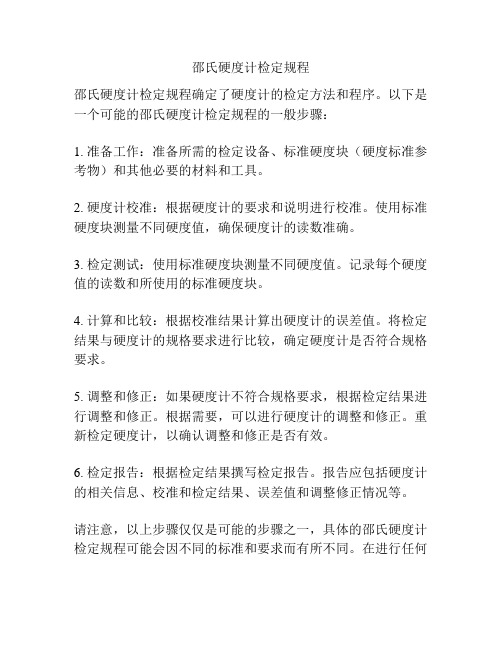 邵氏硬度计检定规程

邵氏硬度计检定规程确定了硬度计的检定方法和程序。以下是一个可能的邵氏硬度计检定规程的一般步骤：

1. 准备工作：准备所需的检定设备、标准硬度块（硬度标准参考物）和其他必要的材料和工具。

2. 硬度计校准：根据硬度计的要求和说明进行校准。使用标准硬度块测量不同硬度值，确保硬度计的读数准确。

3. 检定测试：使用标准硬度块测量不同硬度值。记录每个硬度值的读数和所使用的标准硬度块。

4. 计算和比较：根据校准结果计算出硬度计的误差值。将检定结果与硬度计的规格要求进行比较，确定硬度计是否符合规格要求。

5. 调整和修正：如果硬度计不符合规格要求，根据检定结果进行调整和修正。根据需要，可以进行硬度计的调整和修正。重新检定硬度计，以确认调整和修正是否有效。

6. 检定报告：根据检定结果撰写检定报告。报告应包括硬度计的相关信息、校准和检定结果、误差值和调整修正情况等。

请注意，以上步骤仅仅是可能的步骤之一，具体的邵氏硬度计检定规程可能会因不同的标准和要求而有所不同。在进行任何